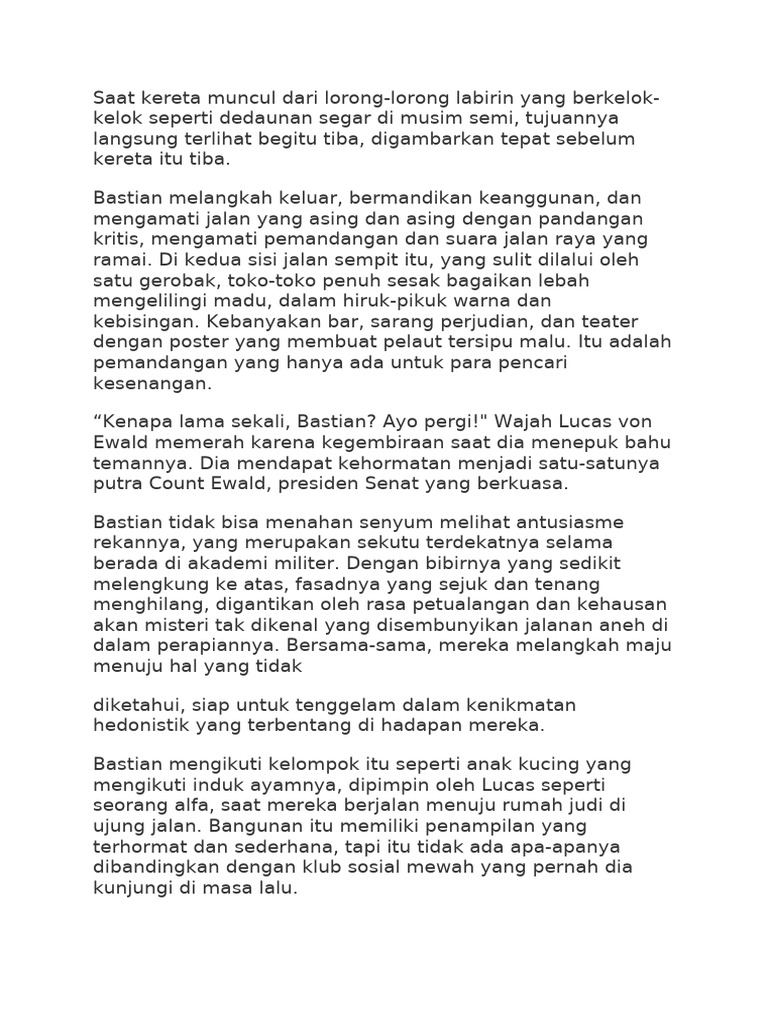 Saat kereta muncul dari lorong-lorong labirin yang berkelok-kelok seperti dedaunan segar di musim semi, tujuannya langsung terlihat begitu tiba, digambarkan tepat sebelum kereta itu tiba.

Bastian melangkah keluar, bermandikan keanggunan, dan mengamati jalan yang asing dan asing dengan pandangan kritis, mengamati pemandangan dan suara jalan raya yang ramai. Di kedua sisi jalan sempit itu, yang sulit dilalui oleh satu gerobak, toko-toko penuh sesak bagaikan lebah mengelilingi madu, dalam hiruk-pikuk warna dan kebisingan. Kebanyakan bar, sarang perjudian, dan teater dengan poster yang membuat pelaut tersipu malu. Itu adalah pemandangan yang hanya ada untuk para pencari kesenangan.

“Kenapa lama sekali, Bastian? Ayo pergi!" Wajah Lucas von Ewald memerah karena kegembiraan saat dia menepuk bahu temannya. Dia mendapat kehormatan menjadi satu-satunya putra Count Ewald, presiden Senat yang berkuasa.

Bastian tidak bisa menahan senyum melihat antusiasme rekannya, yang merupakan sekutu terdekatnya selama berada di akademi militer. Dengan bibirnya yang sedikit melengkung ke atas, fasadnya yang sejuk dan tenang menghilang, digantikan oleh rasa petualangan dan kehausan akan misteri tak dikenal yang disembunyikan jalanan aneh di dalam perapiannya. Bersama-sama, mereka melangkah maju menuju hal yang tidak

diketahui, siap untuk tenggelam dalam kenikmatan hedonistik yang terbentang di hadapan mereka.

Bastian mengikuti kelompok itu seperti anak kucing yang mengikuti induk ayamnya, dipimpin oleh Lucas seperti seorang alfa, saat mereka berjalan menuju rumah judi di ujung jalan. Bangunan itu memiliki penampilan yang terhormat dan sederhana, tapi itu tidak ada apa-apanya dibandingkan dengan klub sosial mewah yang pernah dia kunjungi di masa lalu.